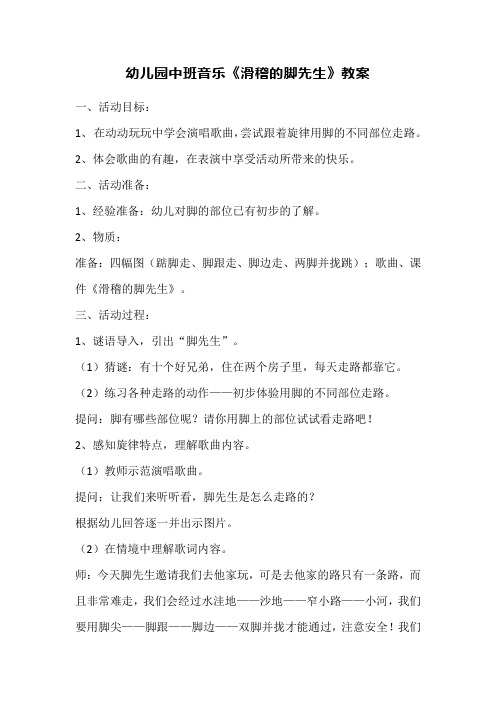 幼儿园中班音乐《滑稽的脚先生》教案

一、活动目标：

1、在动动玩玩中学会演唱歌曲，尝试跟着旋律用脚的不同部位走路。

2、体会歌曲的有趣，在表演中享受活动所带来的快乐。

二、活动准备：

1、经验准备：幼儿对脚的部位已有初步的了解。

2、物质：

准备：四幅图（踮脚走、脚跟走、脚边走、两脚并拢跳）；歌曲、课件《滑稽的脚先生》。

三、活动过程：

1、谜语导入，引出“脚先生”。

（1）猜谜：有十个好兄弟，住在两个房子里，每天走路都靠它。

（2）练习各种走路的动作——初步体验用脚的不同部位走路。

提问：脚有哪些部位呢？请你用脚上的部位试试看走路吧！

2、感知旋律特点，理解歌曲内容。

（1）教师示范演唱歌曲。

提问：让我们来听听看，脚先生是怎么走路的？

根据幼儿回答逐一并出示图片。

（2）在情境中理解歌词内容。

师：今天脚先生邀请我们去他家玩，可是去他家的路只有一条路，而且非常难走，我们会经过水洼地——沙地——窄小路——小河，我们要用脚尖——脚跟——脚边——双脚并拢才能通过，注意安全！我们